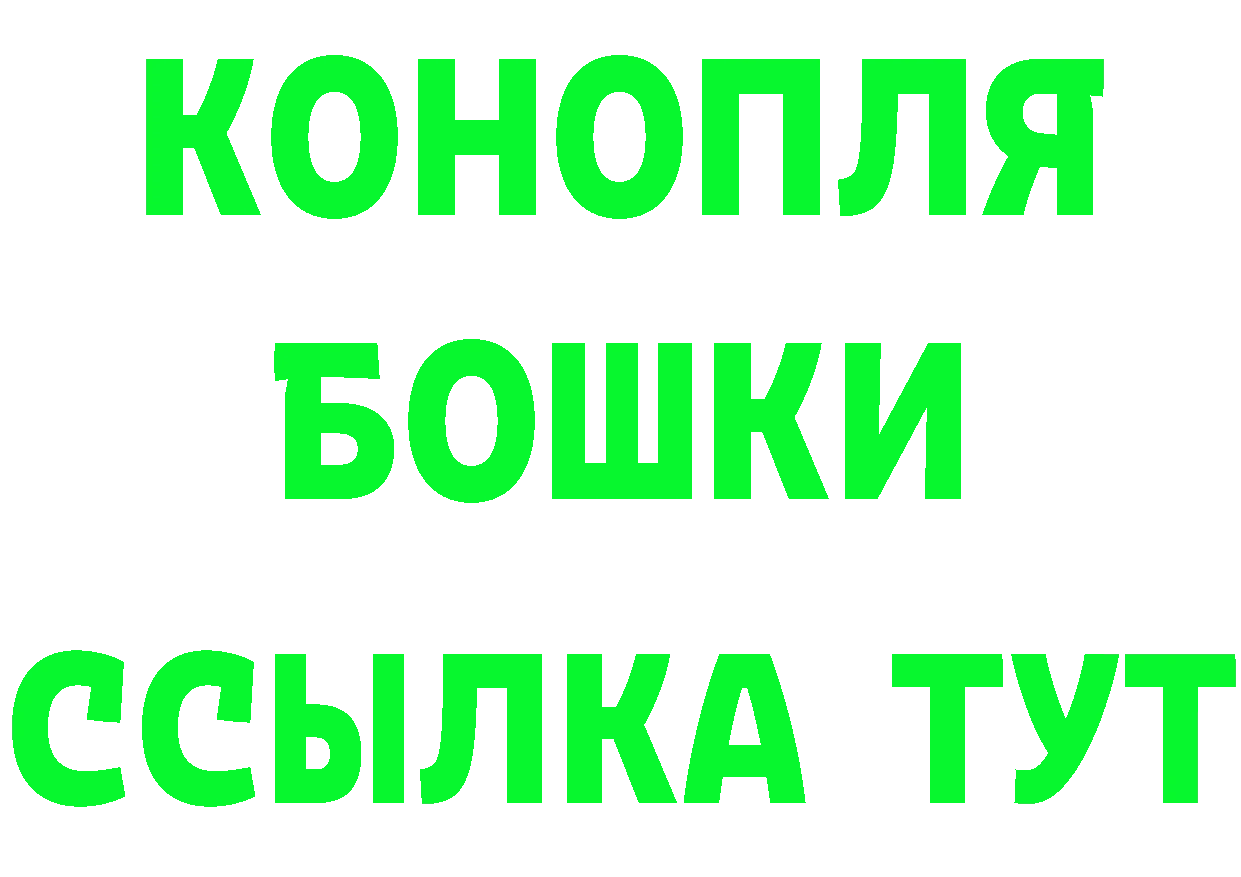 КОНОПЛЯ
БОШКИ
ССЫЛКА ТУТ